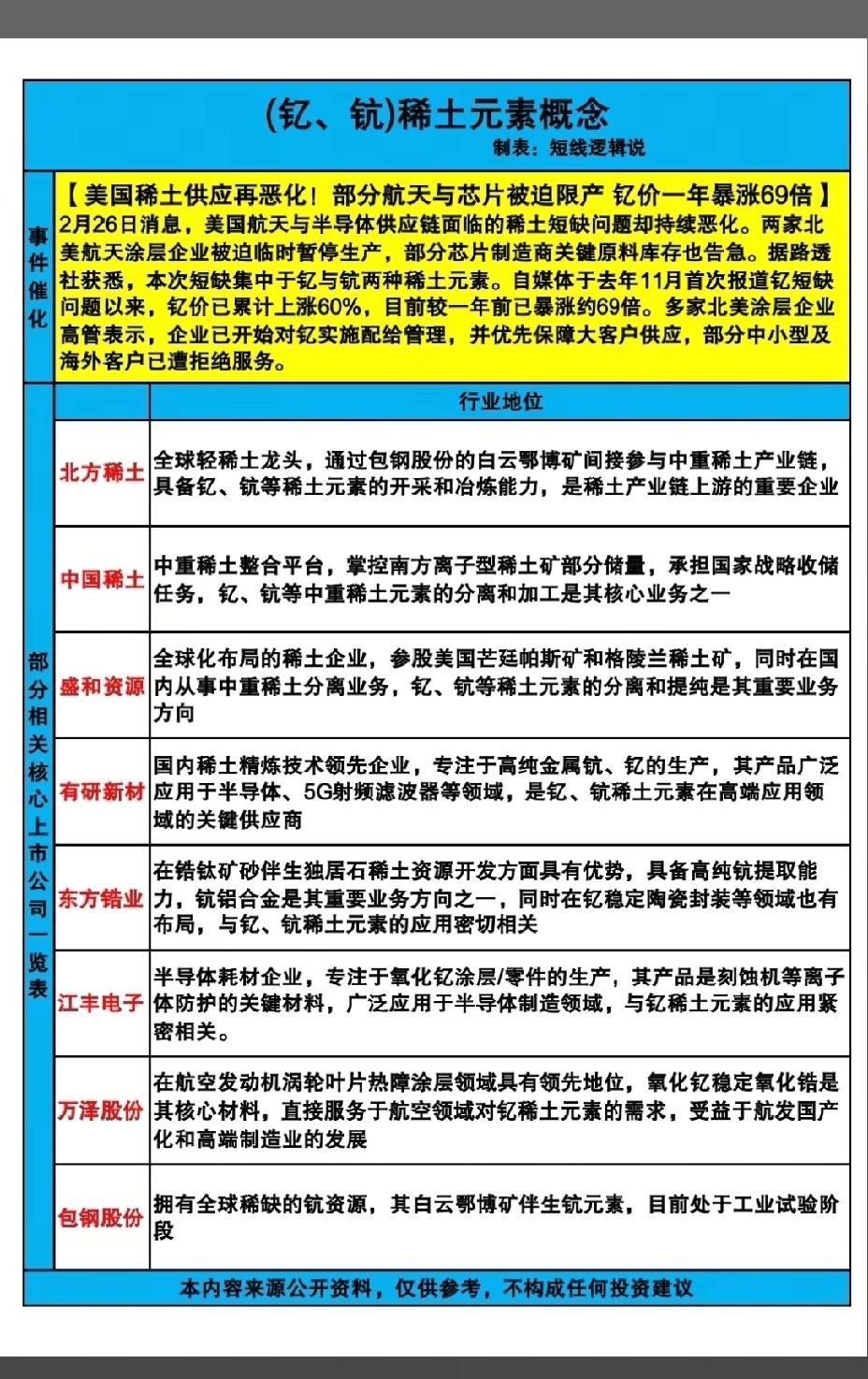 (钇、钪)稀土元素概念

制表：短线逻辑说

事件催化

【美国稀土供应再恶化！部分航天与芯片被迫限产 钇价一年暴涨69倍】
2月26日消息，美国航天与半导体供应链面临的稀土短缺问题却持续恶化。两家北美航天涂层企业被迫临时暂停生产，部分芯片制造商关键原料库存也告急。据路透社获悉，本次短缺集中于钇与钪两种稀土元素。自媒体于去年11月首次报道钇短缺问题以来，钇价已累计上涨60%，目前较一年前已暴涨约69倍。多家北美涂层企业高管表示，企业已开始对钇实施配给管理，并优先保障大客户供应，部分中小型及海外客户已遭拒绝服务。

部分相关核心上市公司一览表

| | 行业地位 |
|---|---|
| 北方稀土 | 全球轻稀土龙头，通过包钢股份的白云鄂博矿间接参与中重稀土产业链，具备钇、钪等稀土元素的开采和冶炼能力，是稀土产业链上游的重要企业 |
| 中国稀土 | 中重稀土整合平台，掌控南方离子型稀土矿部分储量，承担国家战略收储任务，钇、钪等中重稀土元素的分离和加工是其核心业务之一 |
| 盛和资源 | 全球化布局的稀土企业，参股美国芒廷帕斯矿和格陵兰稀土矿，同时在国内从事中重稀土分离业务，钇、钪等稀土元素的分离和提纯是其重要业务方向 |
| 有研新材 | 国内稀土精炼技术领先企业，专注于高纯金属钪、钇的生产，其产品广泛应用于半导体、5G射频滤波器等领域，是钇、钪稀土元素在高端应用领域的关键供应商 |
| 东方锆业 | 在锆钛矿砂伴生独居石稀土资源开发方面具有优势，具备高纯钪提取能力，钪铝合金是其重要业务方向之一，同时在钇稳定陶瓷封装等领域也有布局，与钇、钪稀土元素的应用密切相关 |
| 江丰电子 | 半导体耗材企业，专注于氧化钇涂层/零件的生产，其产品是刻蚀机等离子体防护的关键材料，广泛应用于半导体制造领域，与钇稀土元素的应用紧密相关。 |
| 万泽股份 | 在航空发动机涡轮叶片热障涂层领域具有领先地位，氧化钇稳定氧化锆是其核心材料，直接服务于航空领域对钇稀土元素的需求，受益于航发国产化和高端制造业的发展 |
| 包钢股份 | 拥有全球稀缺的钪资源，其白云鄂博矿伴生钪元素，目前处于工业试验阶段 |

本内容来源公开资料，仅供参考，不构成任何投资建议